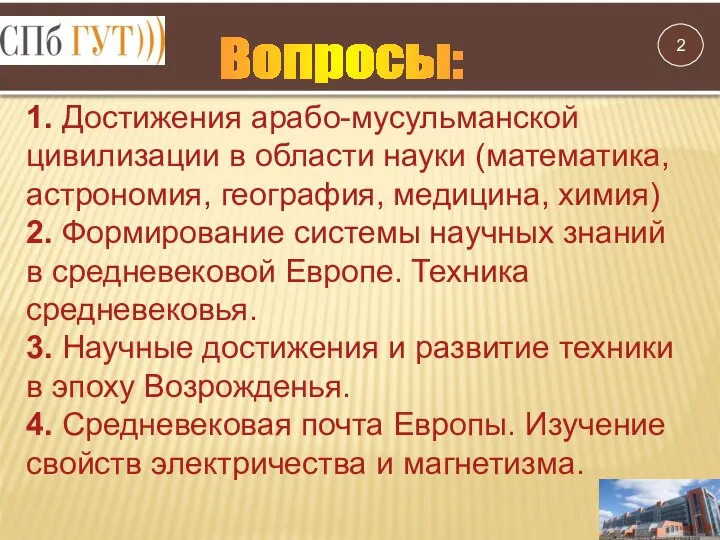 СПб ГУТ)))

Вопросы:

2

1. Достижения арабо-мусульманской цивилизации в области науки (математика, астрономия, география, медицина, химия)
2. Формирование системы научных знаний в средневековой Европе. Техника средневековья.
3. Научные достижения и развитие техники в эпоху Возрожденья.
4. Средневековая почта Европы. Изучение свойств электричества и магнетизма.